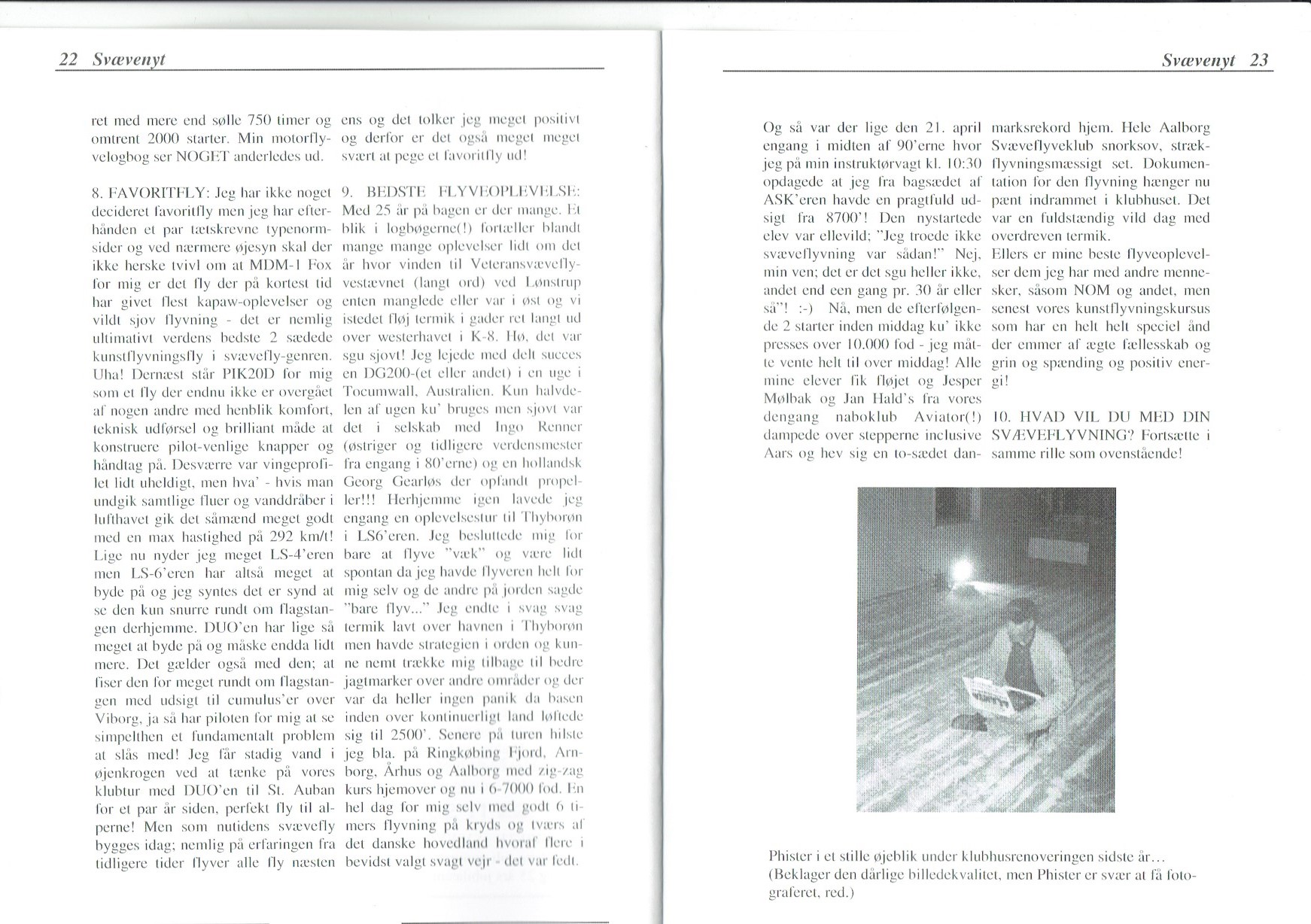 22 Svævenyt

ret med mere end sølle 750 timer og omtrent 2000 starter. Min motorflyvelogbog ser NOGET anderledes ud.

8. FAVORITFLY: Jeg har ikke noget decideret favoritfly men jeg har efterhånden et par tætskrevne typenormsider og ved nærmere øjesyn skal der ikke herske tvivl om at MDM-1 Fox for mig er det fly der på kortest tid har givet flest kapaw-oplevelser og vildt sjov flyvning - det er nemlig ultimativt verdens bedste 2 sædede kunstflyvningsfly i svævefly-genren. Uha! Dernæst står PIK20D for mig som et fly der endnu ikke er overgået af nogen andre med henblik komfort, teknisk udførsel og brilliant måde at konstruere pilot-venlige knapper og håndtag på. Desværre var vingeprofilet lidt uheldigt, men hva' - hvis man undgik samtlige fluer og vanddråber i lufthavet gik det såmænd meget godt med en max hastighed på 292 km/t! Lige nu nyder jeg meget LS-4'eren men LS-6'eren har altså meget at byde på og jeg syntes det er synd at se den kun snurre rundt om flagstangen derhjemme. DUO'en har lige så meget at byde på og måske endda lidt mere. Det gælder også med den; at fiser den for meget rundt om flagstangen med udsigt til cumulus'er over Viborg, ja så har piloten for mig at se simpelthen et fundamentalt problem at slås med! Jeg får stadig vand i øjenkrogen ved at tænke på vores klubtur med DUO'en til St. Auban for et par år siden, perfekt fly til alperne! Men som nutidens svævefly bygges idag; nemlig på erfaringen fra tidligere tider flyver alle fly næsten ens og det tolker jeg meget positivt og derfor er det også meget meget svært at pege et favoritfly ud!

9. BEDSTE FLYVEOPLEVELSE: Med 25 år på bagen er der mange. Et blik i logbøgerne(!) fortæller blandt mange mange oplevelser lidt om det år hvor vinden til Veteransvæveflyvestævnet (langt ord) ved Lønstrup enten manglede eller var i øst og vi istedet fløj termik i gader ret langt ud over westerhavet i K-8. Hø, det var sgu sjovt! Jeg lejede med delt succes en DG200-(et eller andet) i en uge i Tocumwall, Australien. Kun halvdelen af ugen ku' bruges men sjovt var det i selskab med Ingo Renner (østriger og tidligere verdensmester fra engang i 80'erne) og en hollandsk Georg Gearløs der opfandt propeller!!! Herhjemme igen lavede jeg engang en oplevelsestur til Thyborøn i LS6'eren. Jeg besluttede mig for bare at flyve "væk" og være lidt spontan da jeg havde flyveren helt for mig selv og de andre på jorden sagde "bare flyv..." Jeg endte i svag svag termik lavt over havnen i Thyborøn men havde strategien i orden og kunne nemt trække mig tilbage til bedre jagtmarker over andre områder og der var da heller ingen panik da basen inden over kontinuerligt land løftede sig til 2500'. Senere på turen hilste jeg bla. på Ringkøbing Fjord, Arnborg, Århus og Aalborg med zig-zag kurs hjemover og nu i 6-7000 fod. En hel dag for mig selv med godt 6 timers flyvning på kryds og tværs af det danske hovedland hvoraf flere i bevidst valgt svagt vejr - det var fedt.

Svævenyt 23

Og så var der lige den 21. april engang i midten af 90'erne hvor jeg på min instruktørvagt kl. 10:30 opdagede at jeg fra bagsædet af ASK'eren havde en pragtfuld udsigt fra 8700'! Den nystartede elev var ellevild; "Jeg troede ikke svæveflyvning var sådan!" Nej, min ven; det er det sgu heller ikke, andet end een gang pr. 30 år eller så"! :-) Nå, men de efterfølgende 2 starter inden middag ku' ikke presses over 10.000 fod - jeg måtte vente helt til over middag! Alle mine elever fik fløjet og Jesper Mølbak og Jan Hald's fra vores dengang naboklub Aviator(!) dampede over stepperne inclusive Aars og hev sig en to-sædet danmarksrekord hjem. Hele Aalborg Svæveflyveklub snorksov, strækflyvningsmæssigt set. Dokumentation for den flyvning hænger nu pænt indrammet i klubhuset. Det var en fuldstændig vild dag med overdreven termik.
Ellers er mine beste flyveoplevelser dem jeg har med andre mennesker, såsom NOM og andet, men senest vores kunstflyvningskursus som har en helt helt speciel ånd der emmer af ægte fællesskab og grin og spænding og positiv energi!

10. HVAD VIL DU MED DIN SVÆVEFLYVNING? Fortsætte i samme rille som ovenstående!

Phister i et stille øjeblik under klubhusrenoveringen sidste år... (Beklager den dårlige billedekvalitet, men Phister er svær at få fotograferet, red.)